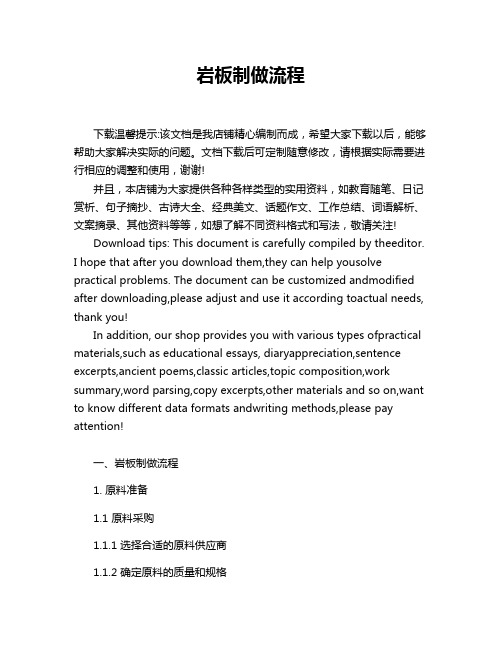 岩板制做流程

下载温馨提示:该文档是我店铺精心编制而成，希望大家下载以后，能够帮助大家解决实际的问题。文档下载后可定制随意修改，请根据实际需要进行相应的调整和使用，谢谢!

并且，本店铺为大家提供各种各样类型的实用资料，如教育随笔、日记赏析、句子摘抄、古诗大全、经典美文、话题作文、工作总结、词语解析、文案摘录、其他资料等等，如想了解不同资料格式和写法，敬请关注!

Download tips: This document is carefully compiled by theeditor. I hope that after you download them,they can help yousolve practical problems. The document can be customized andmodified after downloading,please adjust and use it according toactual needs, thank you!

In addition, our shop provides you with various types ofpractical materials,such as educational essays, diaryappreciation,sentence excerpts,ancient poems,classic articles,topic composition,work summary,word parsing,copy excerpts,other materials and so on,want to know different data formats andwriting methods,please pay attention!

一、岩板制做流程

1. 原料准备

1.1 原料采购

1.1.1 选择合适的原料供应商

1.1.2 确定原料的质量和规格